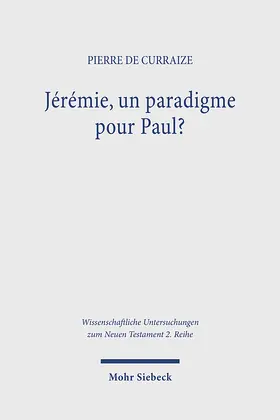 PIERRE DE CURRAIZE

Jérémie, un paradigme pour Paul?

Wissenschaftliche Untersuchungen zum Neuen Testament 2. Reihe

Mohr Siebeck